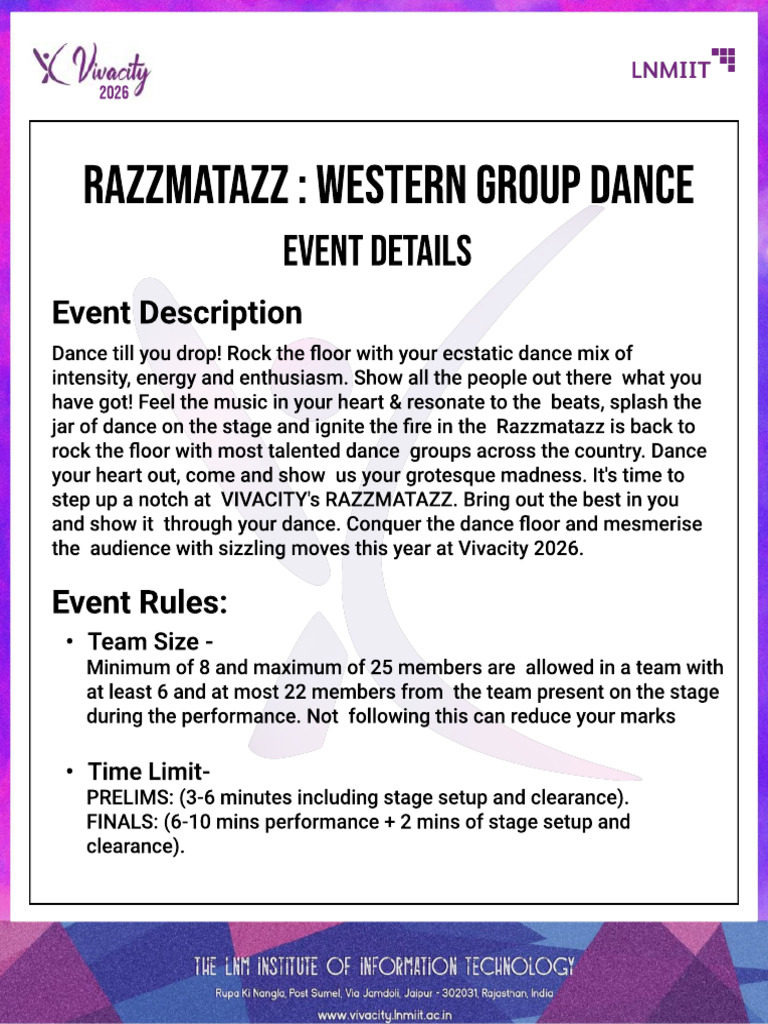 Vivacity
2026

LNMIIT

RAZZMATAZZ : WESTERN GROUP DANCE

EVENT DETAILS

Event Description

Dance till you drop! Rock the floor with your ecstatic dance mix of intensity, energy and enthusiasm. Show all the people out there what you have got! Feel the music in your heart & resonate to the beats, splash the jar of dance on the stage and ignite the fire in the Razzmatazz is back to rock the floor with most talented dance groups across the country. Dance your heart out, come and show us your grotesque madness. It's time to step up a notch at VIVACITY's RAZZMATAZZ. Bring out the best in you and show it through your dance. Conquer the dance floor and mesmerise the audience with sizzling moves this year at Vivacity 2026.

Event Rules:

• Team Size -
Minimum of 8 and maximum of 25 members are allowed in a team with at least 6 and at most 22 members from the team present on the stage during the performance. Not following this can reduce your marks

• Time Limit-
PRELIMS: (3-6 minutes including stage setup and clearance).
FINALS: (6-10 mins performance + 2 mins of stage setup and clearance).

THE LNM INSTITUTE OF INFORMATION TECHNOLOGY
Rupa Ki Nangla, Post Sumel, Via Jamdoli, Jaipur - 302031, Rajasthan, India
www.vivacity.lnmiit.ac.in